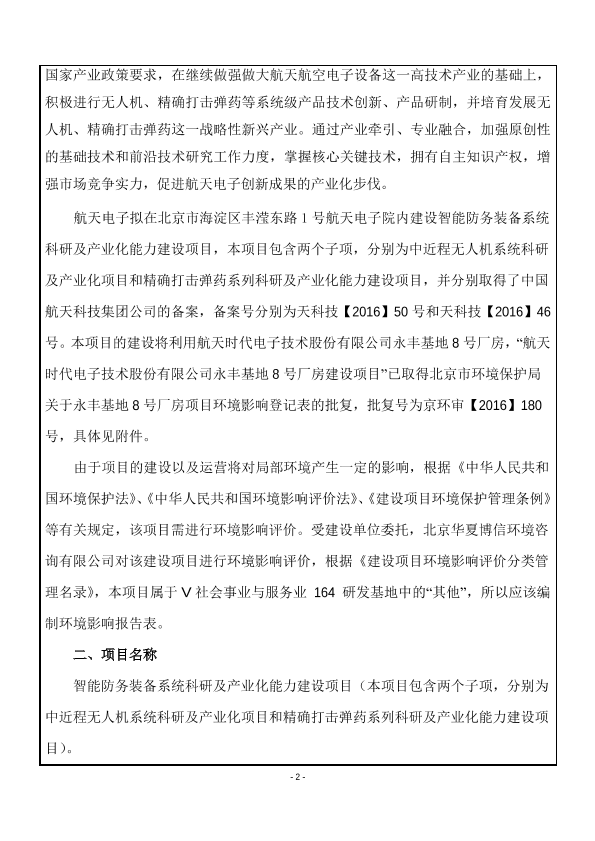 国家产业政策要求，在继续做强做大航天航空电子设备这一高技术产业的基础上，积极进行无人机、精确打击弹药等系统级产品技术创新、产品研制，并培育发展无人机、精确打击弹药这一战略性新兴产业。通过产业牵引、专业融合，加强原创性的基础技术和前沿技术研究工作力度，掌握核心关键技术，拥有自主知识产权，增强市场竞争实力，促进航天电子创新成果的产业化步伐。

航天电子拟在北京市海淀区丰滢东路 1 号航天电子院内建设智能防务装备系统科研及产业化能力建设项目，本项目包含两个子项，分别为中近程无人机系统科研及产业化项目和精确打击弹药系列科研及产业化能力建设项目，并分别取得了中国航天科技集团公司的备案，备案号分别为天科技【2016】50 号和天科技【2016】46 号。本项目的建设将利用航天时代电子技术股份有限公司永丰基地 8 号厂房，“航天时代电子技术股份有限公司永丰基地 8 号厂房建设项目”已取得北京市环境保护局关于永丰基地 8 号厂房项目环境影响登记表的批复，批复号为京环审【2016】180 号，具体见附件。

由于项目的建设以及运营将对局部环境产生一定的影响，根据《中华人民共和国环境保护法》、《中华人民共和国环境影响评价法》、《建设项目环境保护管理条例》等有关规定，该项目需进行环境影响评价。受建设单位委托，北京华夏博信环境咨询有限公司对该建设项目进行环境影响评价，根据《建设项目环境影响评价分类管理名录》，本项目属于 V 社会事业与服务业 164 研发基地中的“其他”，所以应该编制环境影响报告表。

二、项目名称

智能防务装备系统科研及产业化能力建设项目（本项目包含两个子项，分别为中近程无人机系统科研及产业化项目和精确打击弹药系列科研及产业化能力建设项目）。

- 2 -